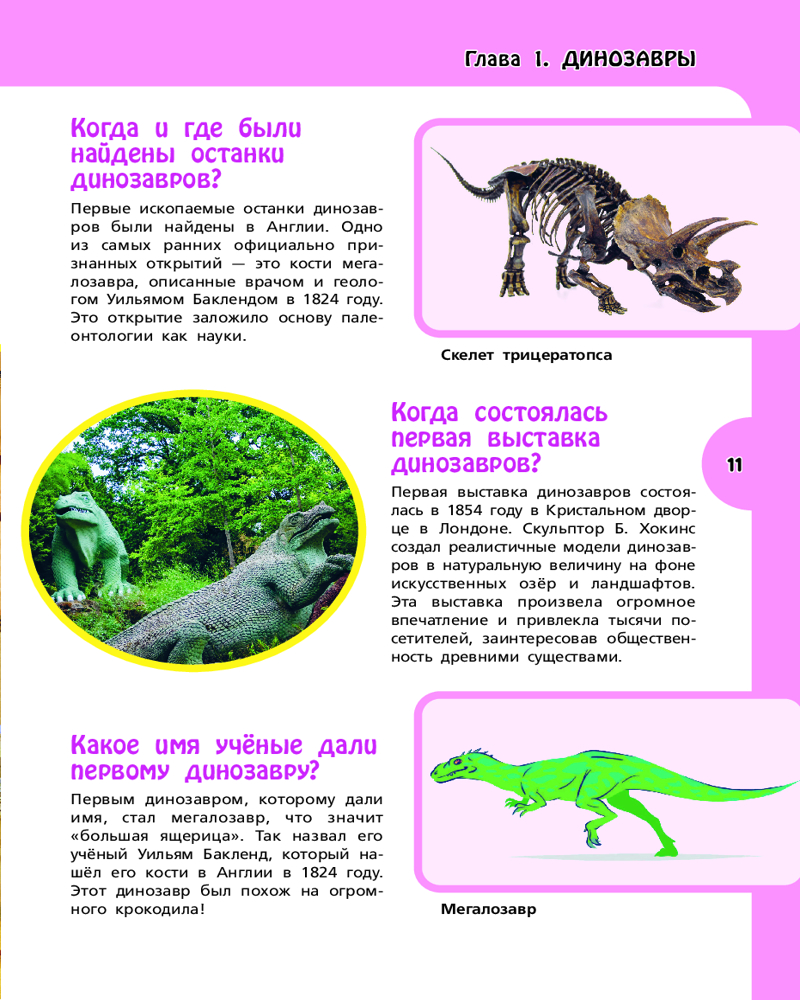 Глава 1. ДИНОЗАВРЫ

Когда и где были найдены останки динозавров?

Первые ископаемые останки динозавров были найдены в Англии. Одно из самых ранних официально признанных открытий — это кости мегалозавра, описанные врачом и геологом Уильямом Баклендом в 1824 году. Это открытие заложило основу палеонтологии как науки.

Скелет трицератопса

Когда состоялась первая выставка динозавров?

11

Первая выставка динозавров состоялась в 1854 году в Кристальном дворце в Лондоне. Скульптор Б. Хокинс создал реалистичные модели динозавров в натуральную величину на фоне искусственных озёр и ландшафтов. Эта выставка произвела огромное впечатление и привлекла тысячи посетителей, заинтересовав общественность древними существами.

Какое имя учёные дали первому динозавру?

Первым динозавром, которому дали имя, стал мегалозавр, что значит «большая ящерица». Так назвал его учёный Уильям Бакленд, который нашёл его кости в Англии в 1824 году. Этот динозавр был похож на огромного крокодила!

Мегалозавр